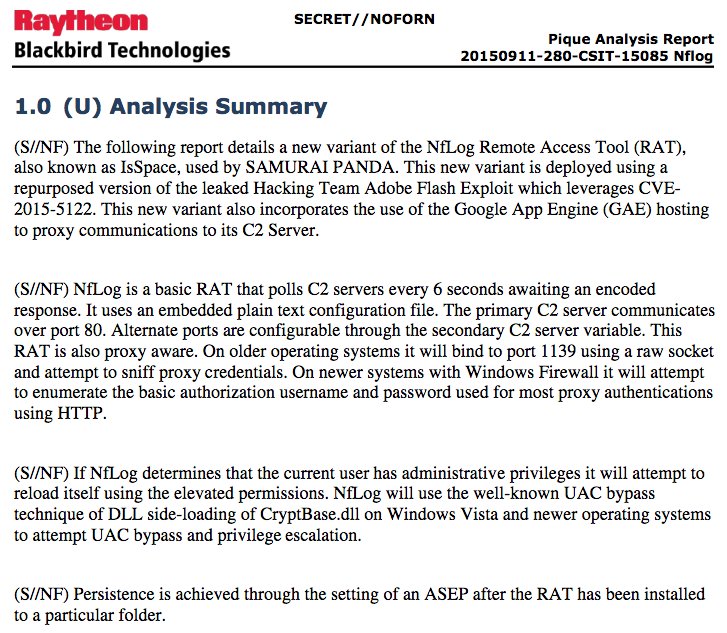 Raytheon
Blackbird Technologies

SECRET//NOFORN

Pique Analysis Report
20150911-280-CSIT-15085 Nflog

1.0 (U) Analysis Summary

(S//NF) The following report details a new variant of the NfLog Remote Access Tool (RAT), also known as IsSpace, used by SAMURAI PANDA. This new variant is deployed using a repurposed version of the leaked Hacking Team Adobe Flash Exploit which leverages CVE-2015-5122. This new variant also incorporates the use of the Google App Engine (GAE) hosting to proxy communications to its C2 Server.

(S//NF) NfLog is a basic RAT that polls C2 servers every 6 seconds awaiting an encoded response. It uses an embedded plain text configuration file. The primary C2 server communicates over port 80. Alternate ports are configurable through the secondary C2 server variable. This RAT is also proxy aware. On older operating systems it will bind to port 1139 using a raw socket and attempt to sniff proxy credentials. On newer systems with Windows Firewall it will attempt to enumerate the basic authorization username and password used for most proxy authentications using HTTP.

(S//NF) If NfLog determines that the current user has administrative privileges it will attempt to reload itself using the elevated permissions. NfLog will use the well-known UAC bypass technique of DLL side-loading of CryptBase.dll on Windows Vista and newer operating systems to attempt UAC bypass and privilege escalation.

(S//NF) Persistence is achieved through the setting of an ASEP after the RAT has been installed to a particular folder.